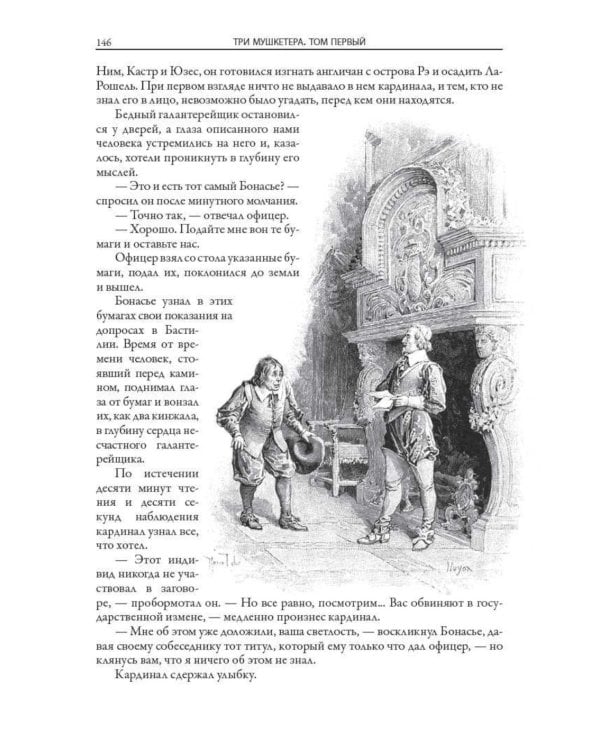 146 ТРИ МУШКЕТЕРА. ТОМ ПЕРВЫЙ

Ним, Кастр и Юзес, он готовился изгнать англичан с острова Рэ и осадить Ла-Рошель. При первом взгляде ничто не выдавало в нем кардинала, и тем, кто не знал его в лицо, невозможно было угадать, перед кем они находятся.

Бедный галантерейщик остановился у дверей, а глаза описанного нами человека устремились на него и, казалось, хотели проникнуть в глубину его мыслей.

— Это и есть тот самый Бонасье? — спросил он после минутного молчания.

— Точно так, — отвечал офицер.

— Хорошо. Подайте мне вон те бумаги и оставьте нас.

Офицер взял со стола указанные бумаги, подал их, поклонился до земли и вышел.

Бонасье узнал в этих бумагах свои показания на допросах в Бастилии. Время от времени человек, стоявший перед камином, поднимал глаза от бумаг и вонзал их, как два кинжала, в глубину сердца несчастного галантерейщика.

По истечении десяти минут чтения и десяти секунд наблюдения кардинал узнал все, что хотел.

— Этот индивид никогда не участвовал в заговоре, — пробормотал он. — Но все равно, посмотрим... Вас обвиняют в государственной измене, — медленно произнес кардинал.

— Мне об этом уже доложили, ваша светлость, — воскликнул Бонасье, давая своему собеседнику тот титул, который ему только что дал офицер, — но клянусь вам, что я ничего об этом не знал.

Кардинал сдержал улыбку.